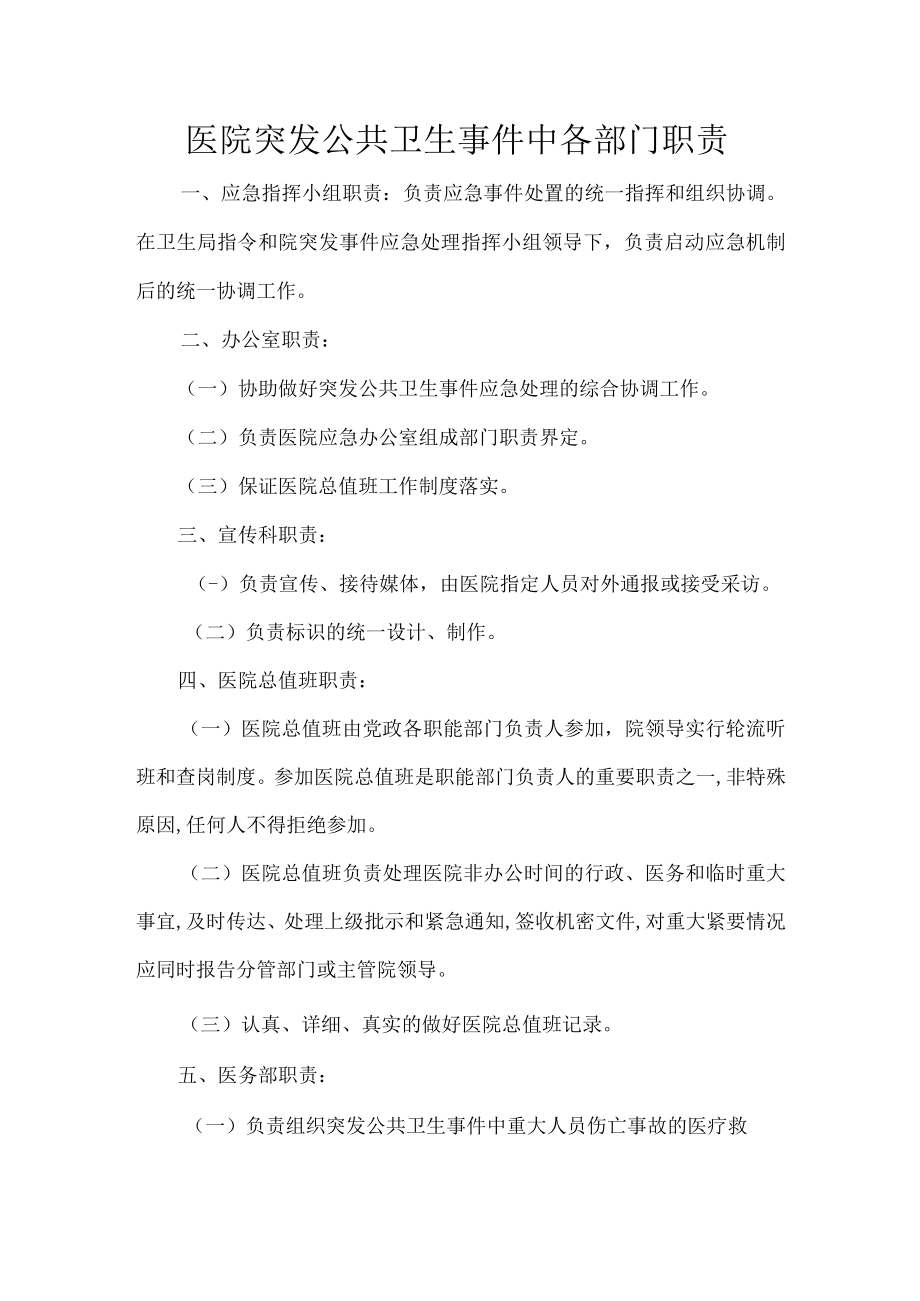 医院突发公共卫生事件中各部门职责

一、应急指挥小组职责：负责应急事件处置的统一指挥和组织协调。在卫生局指令和院突发事件应急处理指挥小组领导下，负责启动应急机制后的统一协调工作。

二、办公室职责：

（一）协助做好突发公共卫生事件应急处理的综合协调工作。

（二）负责医院应急办公室组成部门职责界定。

（三）保证医院总值班工作制度落实。

三、宣传科职责：

（-）负责宣传、接待媒体，由医院指定人员对外通报或接受采访。

（二）负责标识的统一设计、制作。

四、医院总值班职责：

（一）医院总值班由党政各职能部门负责人参加，院领导实行轮流听班和查岗制度。参加医院总值班是职能部门负责人的重要职责之一,非特殊原因,任何人不得拒绝参加。

（二）医院总值班负责处理医院非办公时间的行政、医务和临时重大事宜,及时传达、处理上级批示和紧急通知,签收机密文件,对重大紧要情况应同时报告分管部门或主管院领导。

（三）认真、详细、真实的做好医院总值班记录。

五、医务部职责：

（一）负责组织突发公共卫生事件中重大人员伤亡事故的医疗救